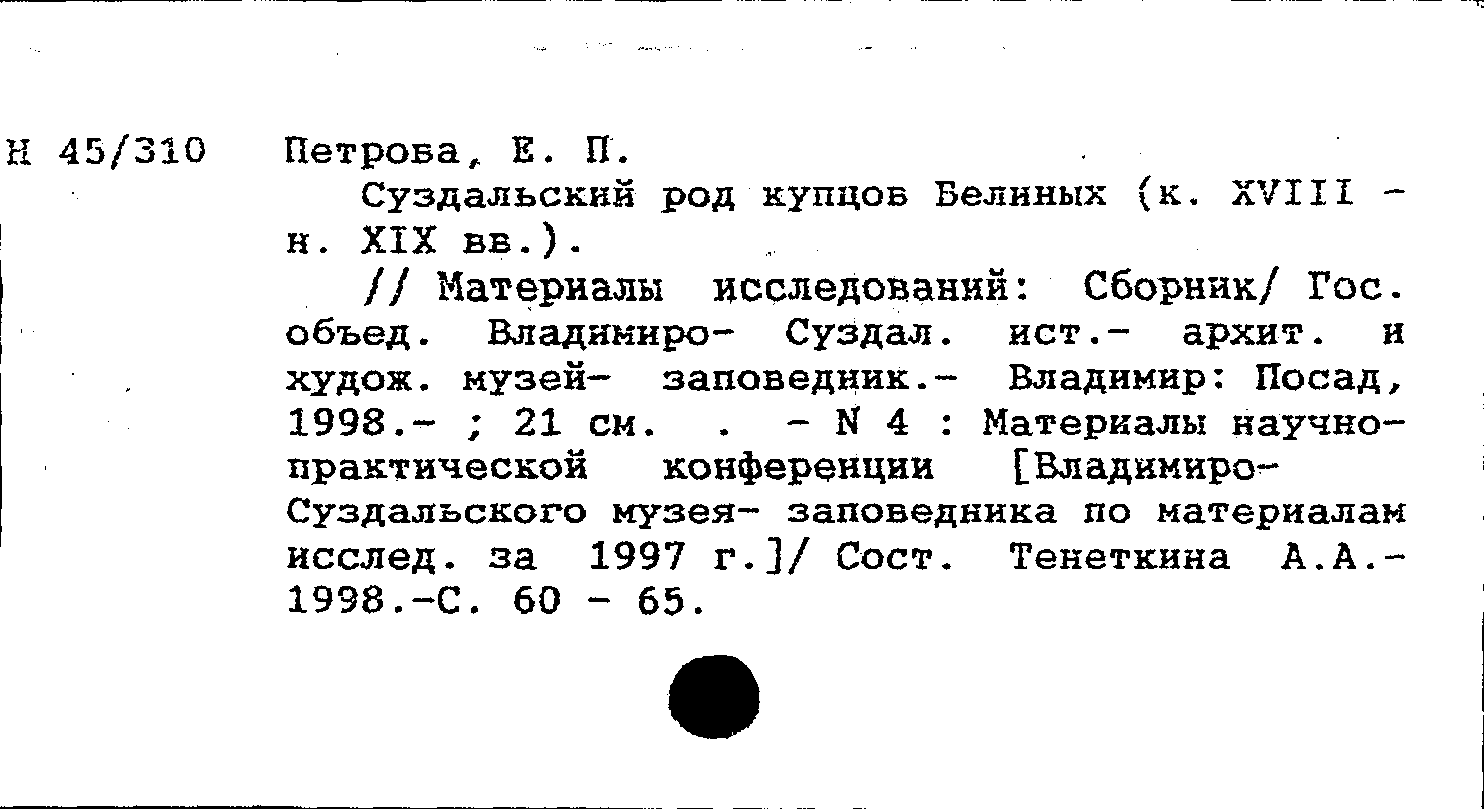 Н 45/310

Петрова, Е. П.

Суздальский род купцов Белиных (к. XVIII - н. XIX вв.).

// Материалы исследований: Сборник/ Гос. объед. Владимиро- Суздал. ист.- архит. и худож. музей- заповедник.- Владимир: Посад, 1998.- ; 21 см. . - N 4 : Материалы научно-практической конференции [Владимиро-Суздальского музея- заповедника по материалам исслед. за 1997 г.]/ Сост. Тенеткина А.А.- 1998.-С. 60 - 65.